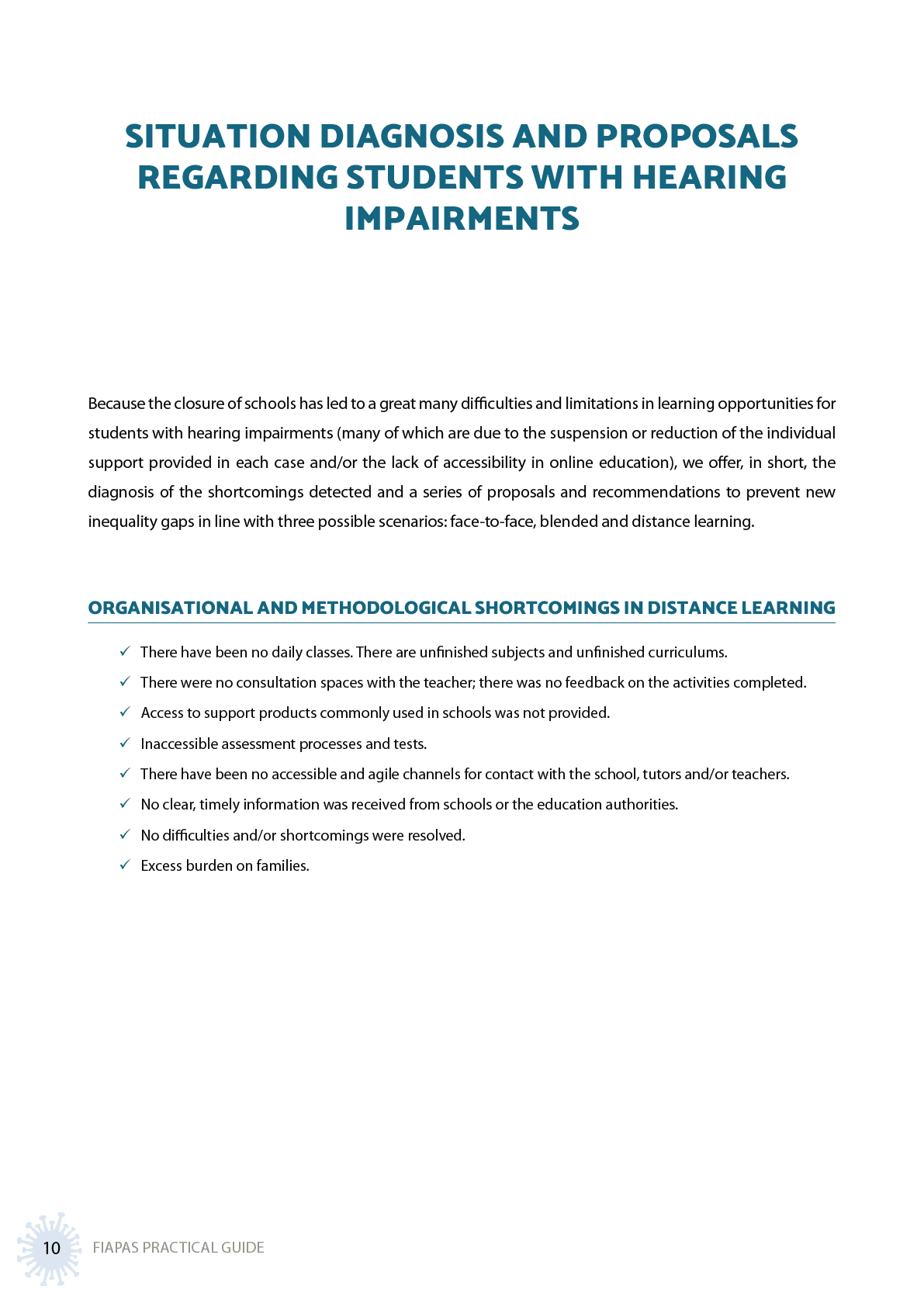 SITUATION DIAGNOSIS AND PROPOSALS REGARDING STUDENTS WITH HEARING IMPAIRMENTS

Because the closure of schools has led to a great many difficulties and limitations in learning opportunities for students with hearing impairments (many of which are due to the suspension or reduction of the individual support provided in each case and/or the lack of accessibility in online education), we offer, in short, the diagnosis of the shortcomings detected and a series of proposals and recommendations to prevent new inequality gaps in line with three possible scenarios: face-to-face, blended and distance learning.

ORGANISATIONAL AND METHODOLOGICAL SHORTCOMINGS IN DISTANCE LEARNING

✓ There have been no daily classes. There are unfinished subjects and unfinished curriculums.
✓ There were no consultation spaces with the teacher; there was no feedback on the activities completed.
✓ Access to support products commonly used in schools was not provided.
✓ Inaccessible assessment processes and tests.
✓ There have been no accessible and agile channels for contact with the school, tutors and/or teachers.
✓ No clear, timely information was received from schools or the education authorities.
✓ No difficulties and/or shortcomings were resolved.
✓ Excess burden on families.

10 FIAPAS PRACTICAL GUIDE